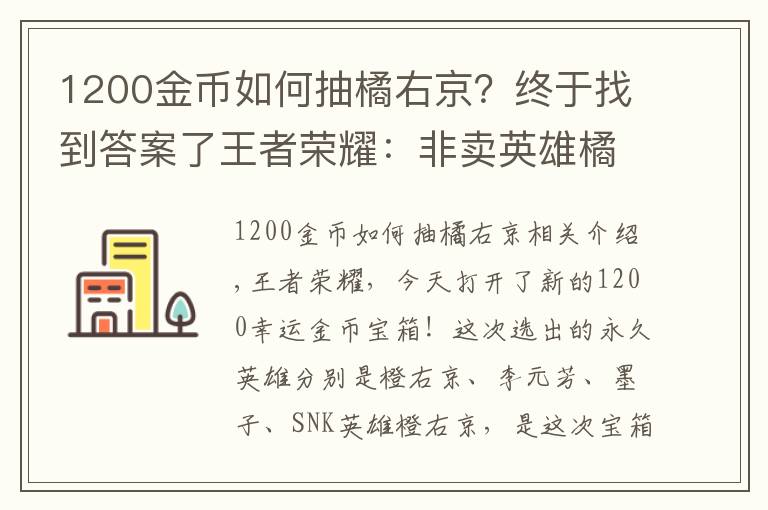 1200金币如何抽橘右京？终于找到答案了王者荣耀：非卖英雄橘

1200金币如何抽橘右京相关介绍，王者荣耀，今天打开了新的1200幸运金币宝箱！这次选出的永久英雄分别是橙右京、李元芳、墨子、SNK英雄橙右京，是这次宝箱